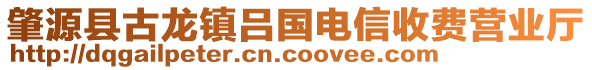 肇源县古龙镇吕国电信收费营业厅
http://dqgailpeter.cn.coovee.com